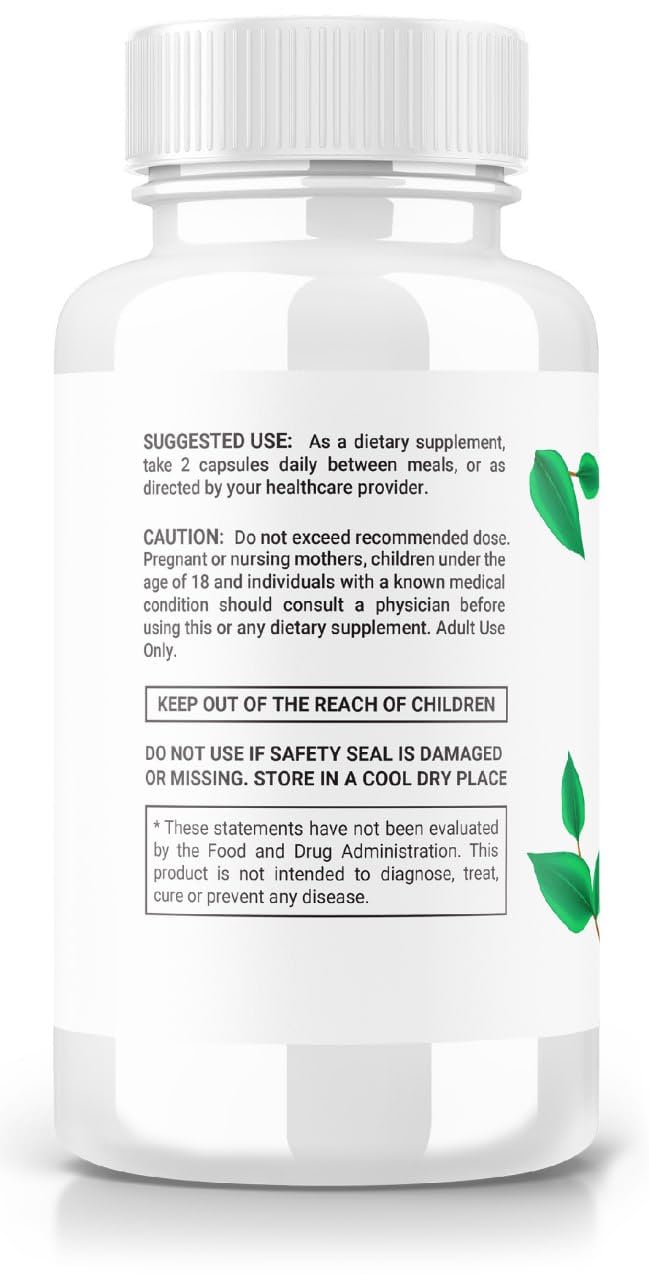 SUGGESTED USE: As a dietary supplement, take 2 capsules daily between meals, or as directed by your healthcare provider.

CAUTION: Do not exceed recommended dose. Pregnant or nursing mothers, children under the age of 18 and individuals with a known medical condition should consult a physician before using this or any dietary supplement. Adult Use Only.

KEEP OUT OF THE REACH OF CHILDREN

DO NOT USE IF SAFETY SEAL IS DAMAGED OR MISSING. STORE IN A COOL DRY PLACE

* These statements have not been evaluated by the Food and Drug Administration. This product is not intended to diagnose, treat, cure or prevent any disease.